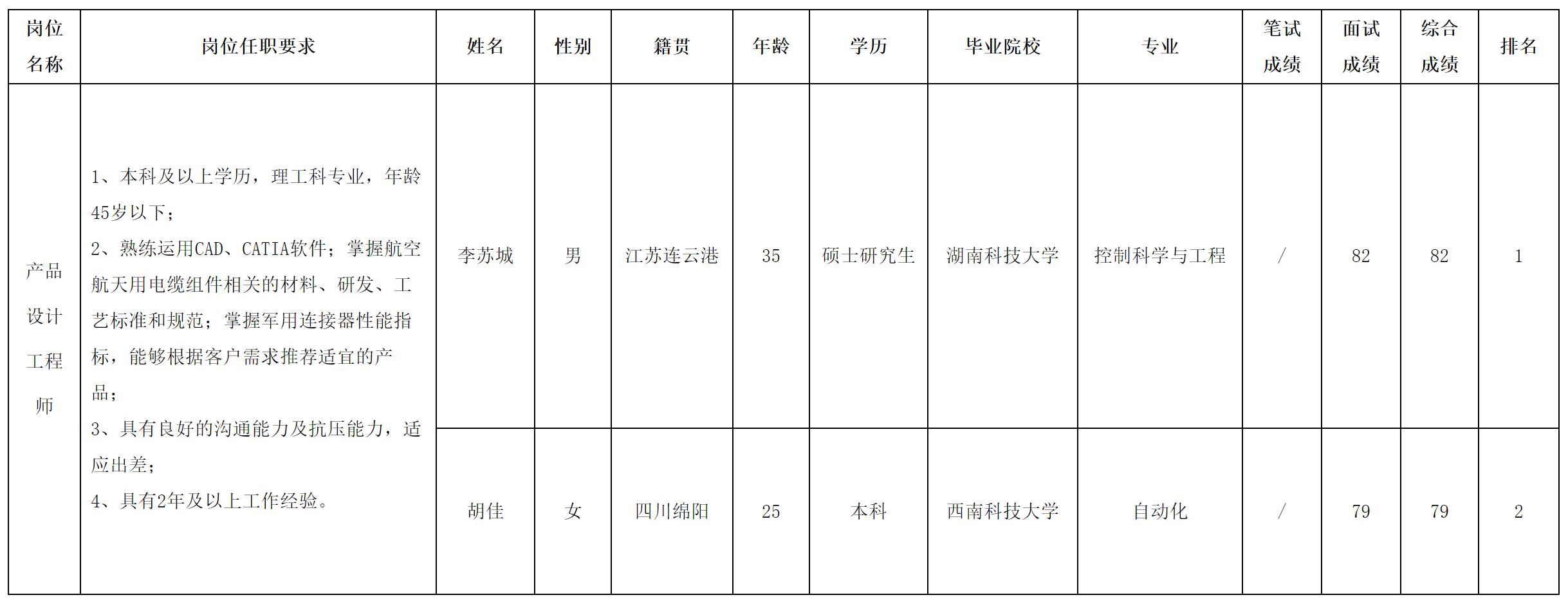 | 岗位名称 | 岗位任职要求 | 姓名 | 性别 | 籍贯 | 年龄 | 学历 | 毕业院校 | 专业 | 笔试成绩 | 面试成绩 | 综合成绩 | 排名 |
|---|---|---|---|---|---|---|---|---|---|---|---|---|
| 产品设计工程师 | 1、本科及以上学历，理工科专业，年龄45岁以下； 2、熟练运用CAD、CATIA软件；掌握航空航天用电缆组件相关的材料、研发、工艺标准和规范；掌握军用连接器性能指标，能够根据客户需求推荐适宜的产品； 3、具有良好的沟通能力及抗压能力，适应出差； 4、具有2年及以上工作经验。 | 李苏城 | 男 | 江苏连云港 | 35 | 硕士研究生 | 湖南科技大学 | 控制科学与工程 | / | 82 | 82 | 1 |
| | | 胡佳 | 女 | 四川绵阳 | 25 | 本科 | 西南科技大学 | 自动化 | / | 79 | 79 | 2 |